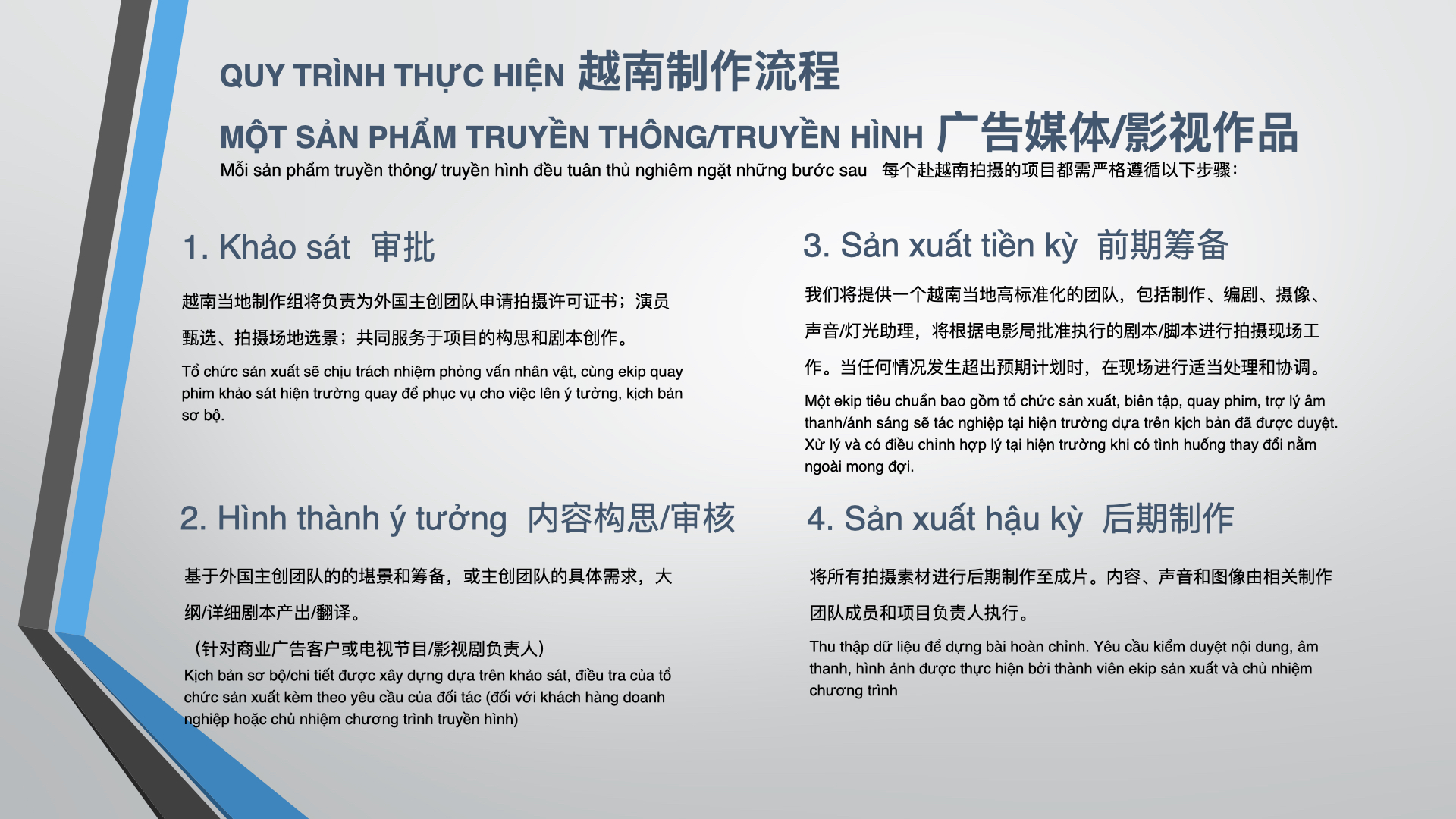 QUY TRÌNH THỰC HIỆN 越南制作流程

MỘT SẢN PHẨM TRUYỀN THÔNG/TRUYỀN HÌNH 广告媒体/影视作品

Mỗi sản phẩm truyền thông/ truyền hình đều tuân thủ nghiêm ngặt những bước sau 每个赴越南拍摄的项目都需严格遵循以下步骤:

1. Khảo sát 审批

越南当地制作组将负责为外国主创团队申请拍摄许可证书；演员甄选、拍摄场地选景；共同服务于项目的构思和剧本创作。

Tổ chức sản xuất sẽ chịu trách nhiệm phỏng vấn nhân vật, cùng ekip quay phim khảo sát hiện trường quay để phục vụ cho việc lên ý tưởng, kịch bản sơ bộ.

2. Hình thành ý tưởng 内容构思/审核

基于外国主创团队的的堪景和筹备，或主创团队的具体需求，大纲/详细剧本产出/翻译。

（针对商业广告客户或电视节目/影视剧负责人）

Kịch bản sơ bộ/chi tiết được xây dựng dựa trên khảo sát, điều tra của tổ chức sản xuất kèm theo yêu cầu của đối tác (đối với khách hàng doanh nghiệp hoặc chủ nhiệm chương trình truyền hình)

3. Sản xuất tiền kỳ 前期筹备

我们将提供一个越南当地高标准化的团队，包括制作、编剧、摄像、声音/灯光助理，将根据电影局批准执行的剧本/脚本进行拍摄现场工作。当任何情况发生超出预期计划时，在现场进行适当处理和协调。

Một ekip tiêu chuẩn bao gồm tổ chức sản xuất, biên tập, quay phim, trợ lý âm thanh/ánh sáng sẽ tác nghiệp tại hiện trường dựa trên kịch bản đã được duyệt. Xử lý và có điều chỉnh hợp lý tại hiện trường khi có tình huống thay đổi nằm ngoài mong đợi.

4. Sản xuất hậu kỳ 后期制作

将所有拍摄素材进行后期制作至成片。内容、声音和图像由相关制作团队成员和项目负责人执行。

Thu thập dữ liệu để dựng bài hoàn chỉnh. Yêu cầu kiểm duyệt nội dung, âm thanh, hình ảnh được thực hiện bởi thành viên ekip sản xuất và chủ nhiệm chương trình